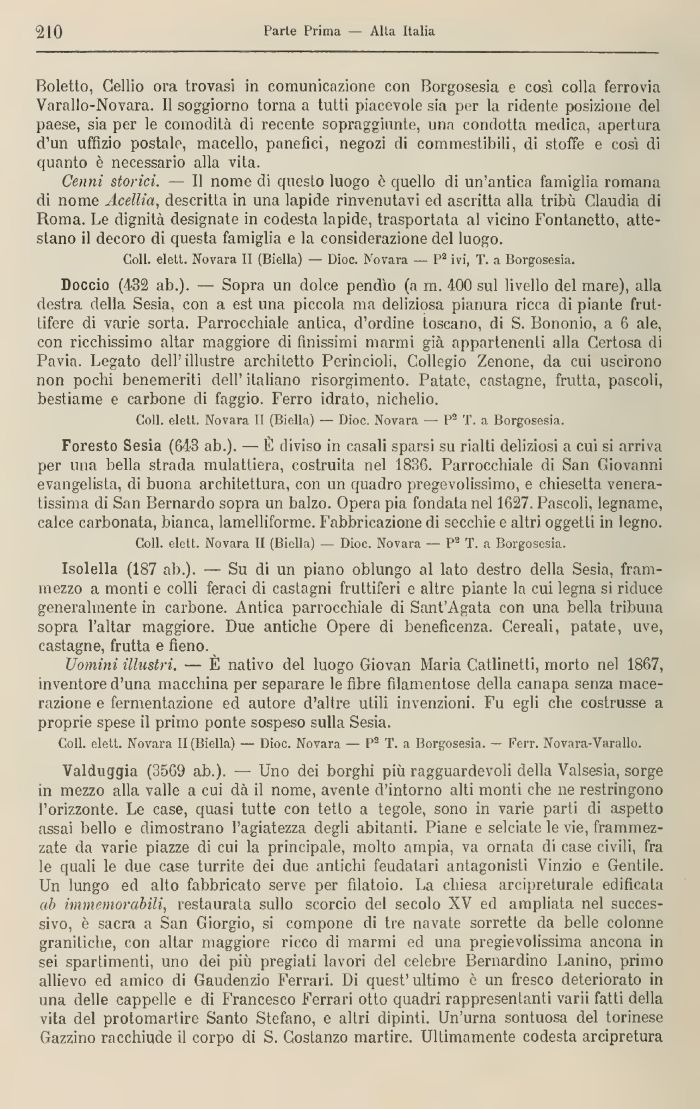 210 Parte Prima — Alta Italia

Boletto, Cellio ora trovasi in comunicazione con Borgosesia e così colla ferrovia Varallo-Novara. Il soggiorno torna a tutti piacevole sia per la ridente posizione del paese, sia per le comodità di recente sopraggiunte, una condotta medica, apertura d'un uffizio postale, macello, panefici, negozi di commestibili, di stoffe e così di quanto è necessario alla vita.

Cenni storici. — Il nome di questo luogo è quello di un'antica famiglia romana di nome Acellia, descritta in una lapide rinvenutavi ed ascritta alla tribù Claudia di Roma. Le dignità designate in codesta lapide, trasportata al vicino Fontanetto, attestano il decoro di questa famiglia e la considerazione del luogo.

Coll. elett. Novara II (Biella) — Dioc. Novara — P² ivi, T. a Borgosesia.

Doccio (432 ab.). — Sopra un dolce pendìo (a m. 400 sul livello del mare), alla destra della Sesia, con a est una piccola ma deliziosa pianura ricca di piante fruttifere di varie sorta. Parrocchiale antica, d'ordine toscano, di S. Bononio, a 6 ale, con ricchissimo altar maggiore di finissimi marmi già appartenenti alla Certosa di Pavia. Legato dell'illustre architetto Perincioli, Collegio Zenone, da cui uscirono non pochi benemeriti dell'italiano risorgimento. Patate, castagne, frutta, pascoli, bestiame e carbone di faggio. Ferro idrato, nichelio.

Coll. elett. Novara II (Biella) — Dioc. Novara — P² T. a Borgosesia.

Foresto Sesia (643 ab.). — È diviso in casali sparsi su rialti deliziosi a cui si arriva per una bella strada mulattiera, costruita nel 1836. Parrocchiale di San Giovanni evangelista, di buona architettura, con un quadro pregevolissimo, e chiesetta veneratissima di San Bernardo sopra un balzo. Opera pia fondata nel 1627. Pascoli, legname, calce carbonata, bianca, lamelliforme. Fabbricazione di secchie e altri oggetti in legno.

Coll. elett. Novara II (Biella) — Dioc. Novara — P² T. a Borgosesia.

Isolella (187 ab.). — Su di un piano oblungo al lato destro della Sesia, frammezzo a monti e colli feraci di castagni fruttiferi e altre piante la cui legna si riduce generalmente in carbone. Antica parrocchiale di Sant'Agata con una bella tribuna sopra l'altar maggiore. Due antiche Opere di beneficenza. Cereali, patate, uve, castagne, frutta e fieno.

Uomini illustri. — È nativo del luogo Giovan Maria Catlinetti, morto nel 1867, inventore d'una macchina per separare le fibre filamentose della canapa senza macerazione e fermentazione ed autore d'altre utili invenzioni. Fu egli che costrusse a proprie spese il primo ponte sospeso sulla Sesia.

Coll. elett. Novara II (Biella) — Dioc. Novara — P² T. a Borgosesia. — Ferr. Novara-Varallo.

Valduggia (3569 ab.). — Uno dei borghi più ragguardevoli della Valsesia, sorge in mezzo alla valle a cui dà il nome, avente d'intorno alti monti che ne restringono l'orizzonte. Le case, quasi tutte con tetto a tegole, sono in varie parti di aspetto assai bello e dimostrano l'agiatezza degli abitanti. Piane e selciate le vie, frammezzate da varie piazze di cui la principale, molto ampia, va ornata di case civili, fra le quali le due case turrite dei due antichi feudatari antagonisti Vinzio e Gentile. Un lungo ed alto fabbricato serve per filatoio. La chiesa arcipreturale edificata ab immemorabili, restaurata sullo scorcio del secolo XV ed ampliata nel successivo, è sacra a San Giorgio, si compone di tre navate sorrette da belle colonne granitiche, con altar maggiore ricco di marmi ed una pregievolissima ancona in sei spartimenti, uno dei più pregiati lavori del celebre Bernardino Lanino, primo allievo ed amico di Gaudenzio Ferrari. Di quest'ultimo è un fresco deteriorato in una delle cappelle e di Francesco Ferrari otto quadri rappresentanti varii fatti della vita del protomartire Santo Stefano, e altri dipinti. Un'urna sontuosa del torinese Gazzino racchiude il corpo di S. Costanzo martire. Ultimamente codesta arcipretura